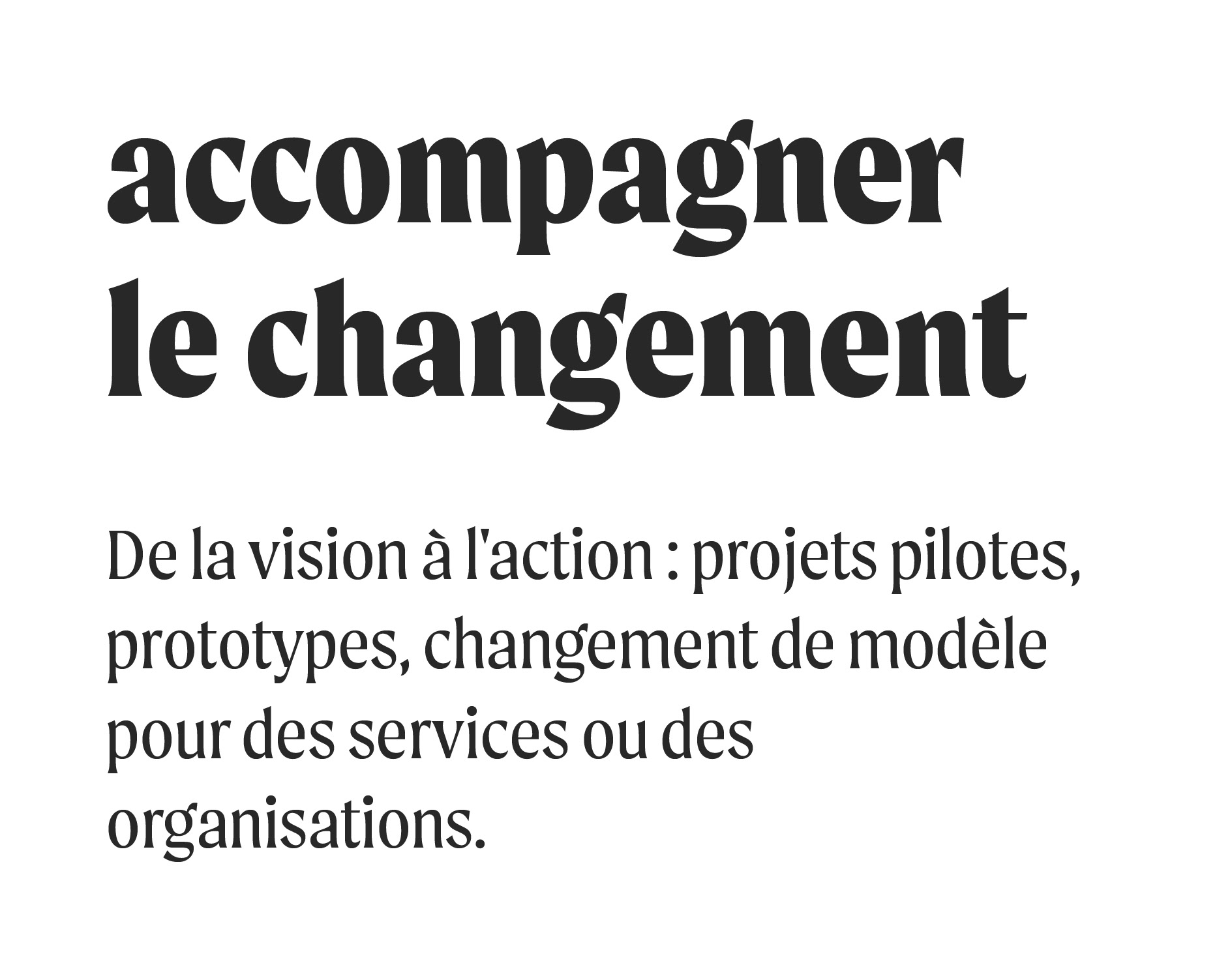 accompagner
le changement

De la vision à l'action : projets pilotes, prototypes, changement de modèle pour des services ou des organisations.